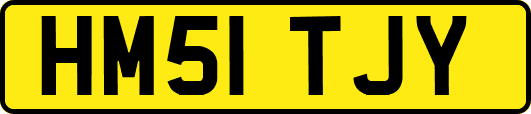 HM51 TJY